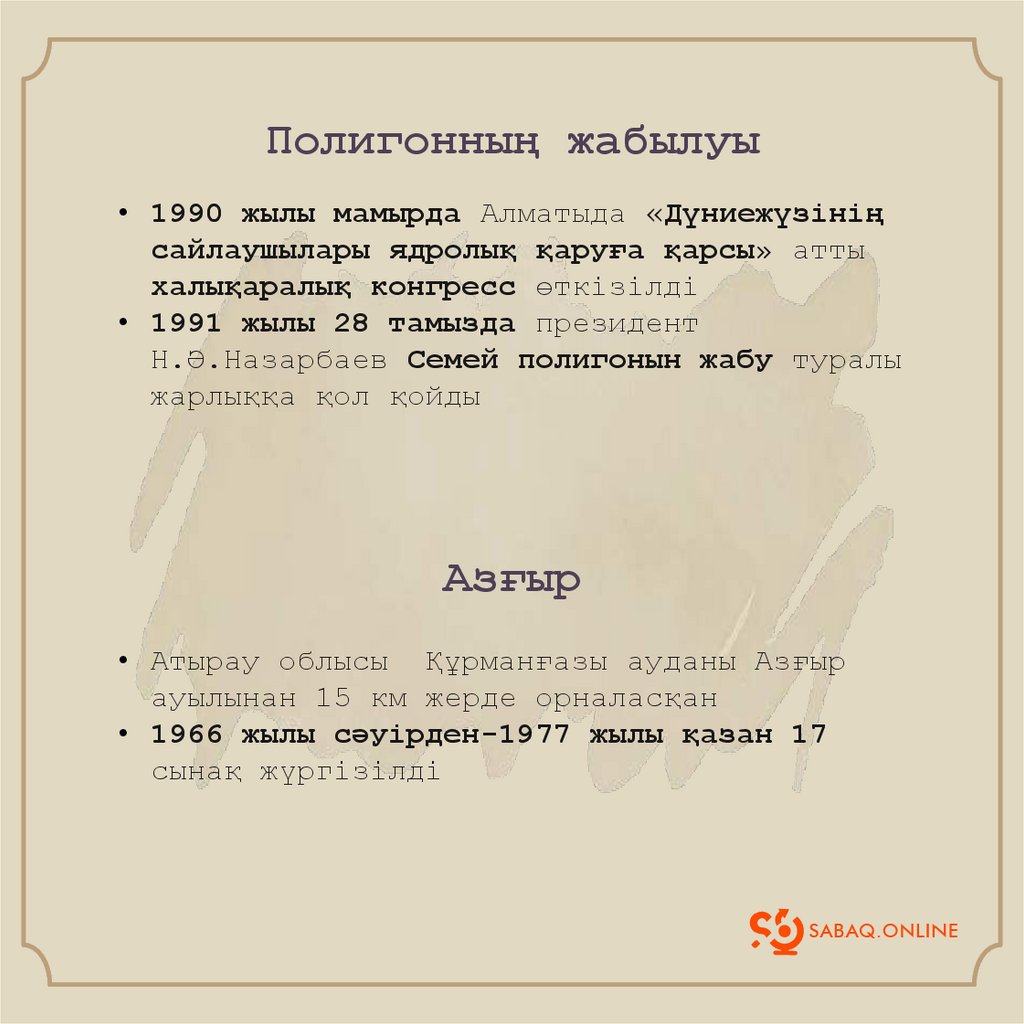 Полигонның жабылуы

• 1990 жылы мамырда Алматыда «Дүниежүзінің сайлаушылары ядролық қаруға қарсы» атты халықаралық конгресс өткізілді
• 1991 жылы 28 тамызда президент Н.Ә.Назарбаев Семей полигонын жабу туралы жарлыққа қол қойды

Азғыр

• Атырау облысы Құрманғазы ауданы Азғыр ауылынан 15 км жерде орналасқан
• 1966 жылы сәуірден-1977 жылы қазан 17 сынақ жүргізілді

SABAQ.ONLINE